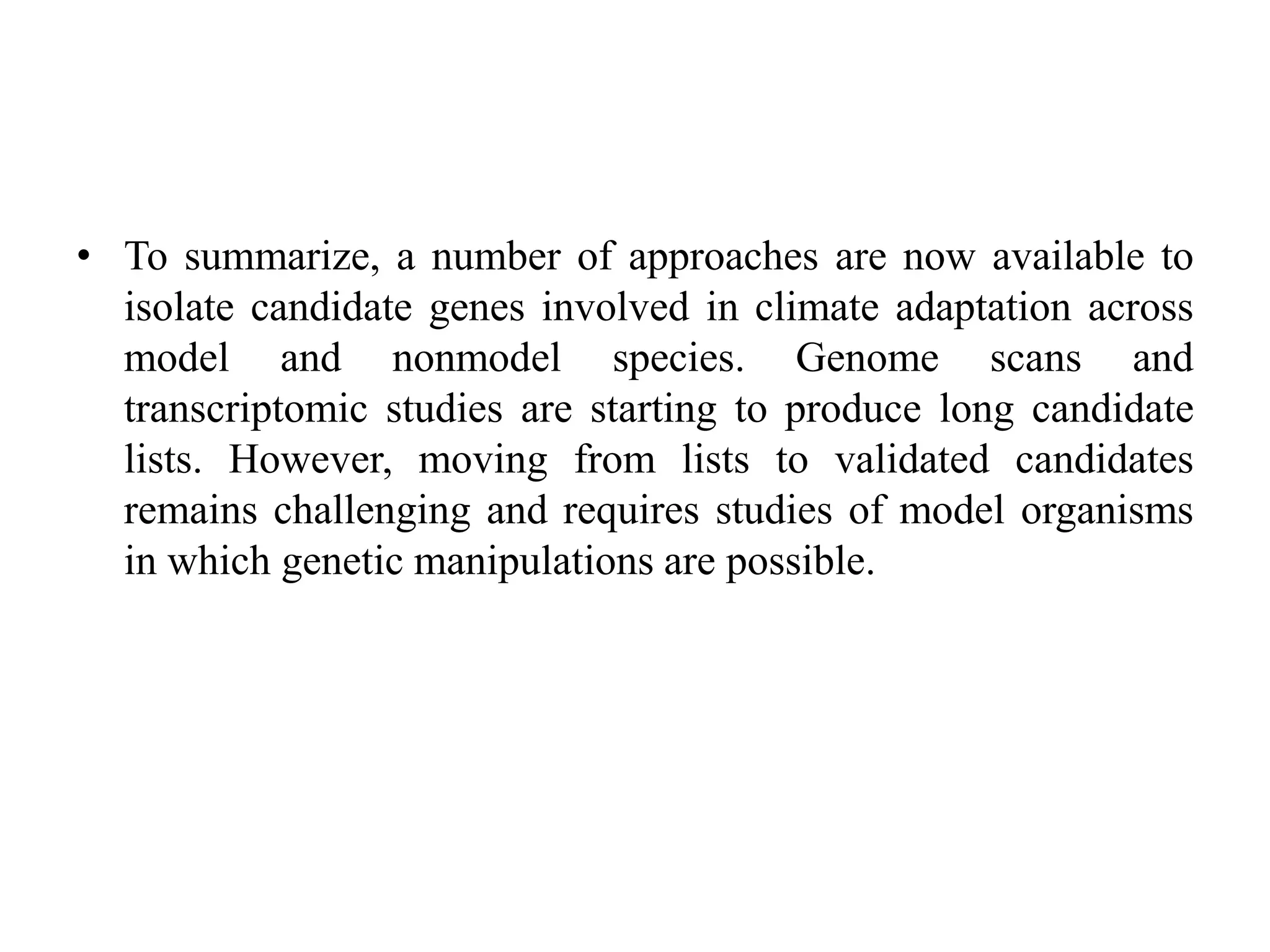 • To summarize, a number of approaches are now available to isolate candidate genes involved in climate adaptation across model and nonmodel species. Genome scans and transcriptomic studies are starting to produce long candidate lists. However, moving from lists to validated candidates remains challenging and requires studies of model organisms in which genetic manipulations are possible.